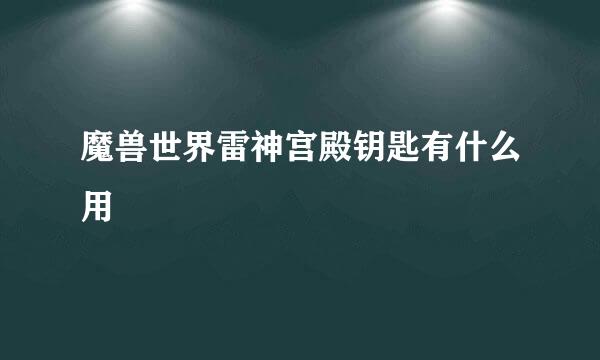 魔兽世界雷神宫殿钥匙有什么用